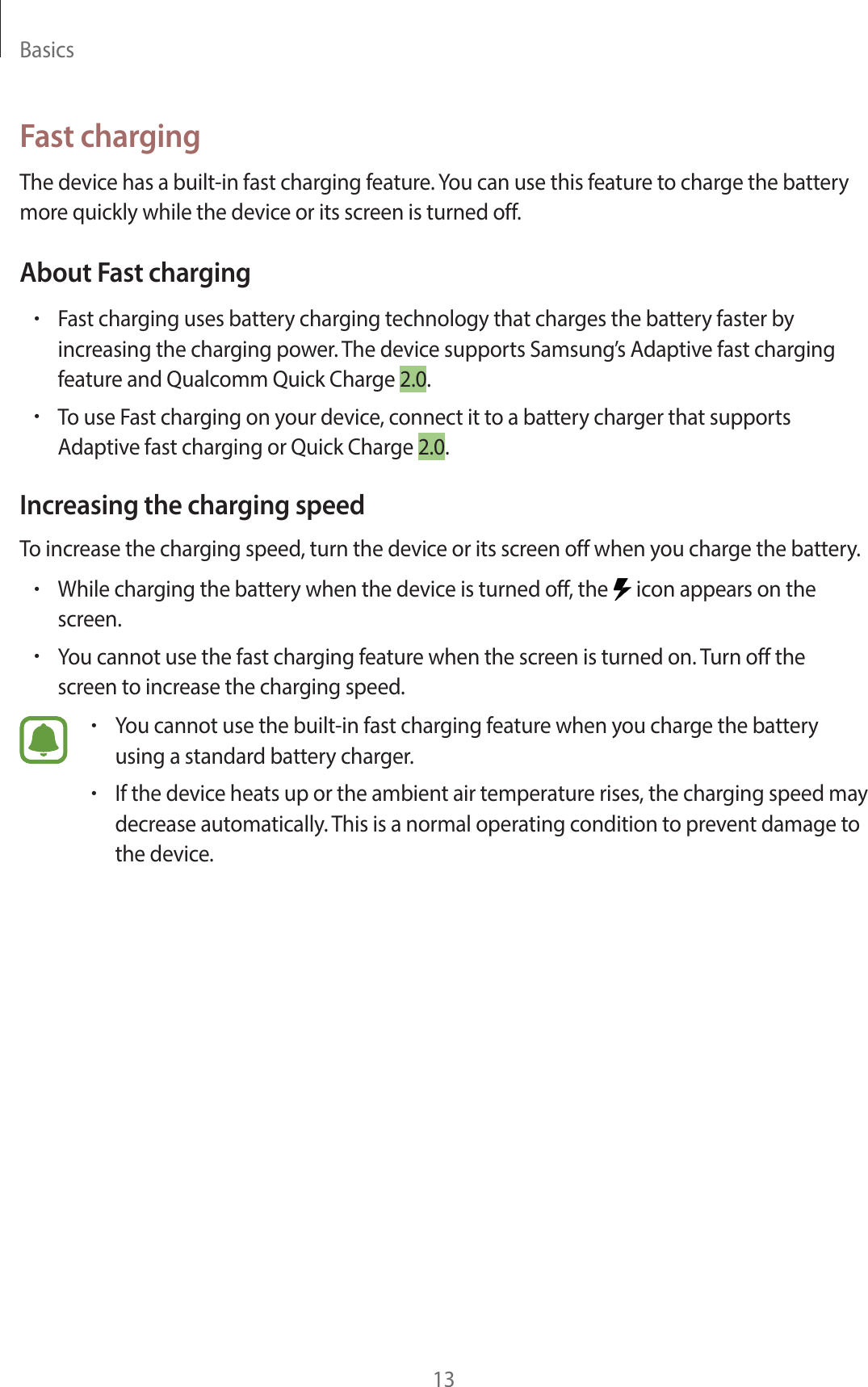 Basics

Fast charging

The device has a built-in fast charging feature. You can use this feature to charge the battery more quickly while the device or its screen is turned off.

About Fast charging

• Fast charging uses battery charging technology that charges the battery faster by increasing the charging power. The device supports Samsung's Adaptive fast charging feature and Qualcomm Quick Charge 2.0.
• To use Fast charging on your device, connect it to a battery charger that supports Adaptive fast charging or Quick Charge 2.0.

Increasing the charging speed

To increase the charging speed, turn the device or its screen off when you charge the battery.

• While charging the battery when the device is turned off, the icon appears on the screen.
• You cannot use the fast charging feature when the screen is turned on. Turn off the screen to increase the charging speed.

• You cannot use the built-in fast charging feature when you charge the battery using a standard battery charger.
• If the device heats up or the ambient air temperature rises, the charging speed may decrease automatically. This is a normal operating condition to prevent damage to the device.

13